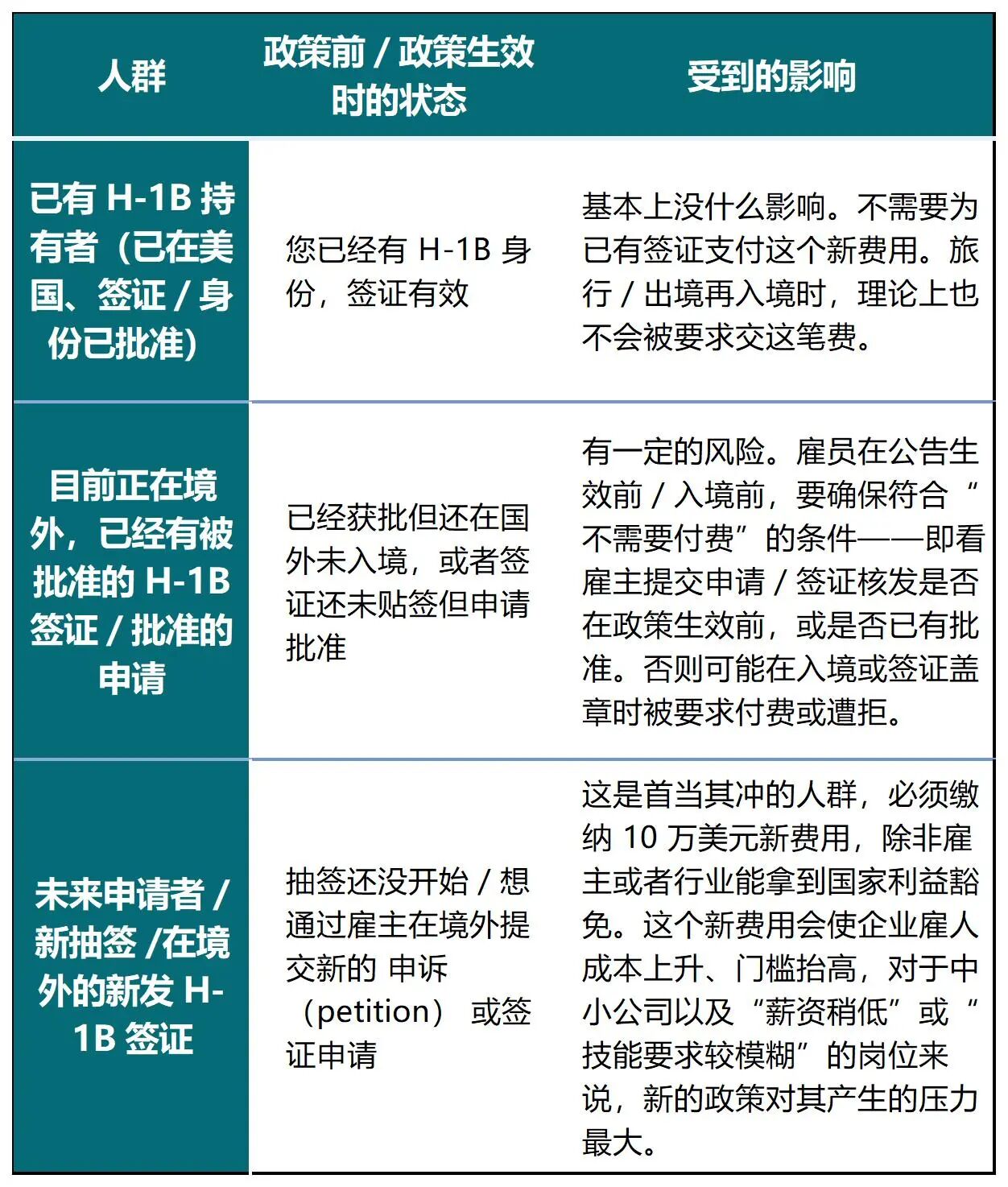 | 人群 | 政策前 / 政策生效时的状态 | 受到的影响 |
|---|---|---|
| 已有 H-1B 持有者（已在美国、签证 / 身份已批准） | 您已经有 H-1B 身份，签证有效 | 基本上没什么影响。不需要为已有签证支付这个新费用。旅行 / 出境再入境时，理论上也不会被要求交这笔费。 |
| 目前正在境外，已经有被批准的 H-1B 签证 / 批准的申请 | 已经获批但还在国外未入境，或者签证还未贴签但申请批准 | 有一定的风险。雇员在公告生效前 / 入境前，要确保符合“不需要付费”的条件——即看雇主提交申请 / 签证核发是否在政策生效前，或是否已有批准。否则可能在入境或签证盖章时被要求付费或遭拒。 |
| 未来申请者 / 新抽签 /在境外的新发 H-1B 签证 | 抽签还没开始 / 想通过雇主在境外提交新的 申诉（petition） 或签证申请 | 这是首当其冲的人群，必须缴纳 10 万美元新费用，除非雇主或者行业能拿到国家利益豁免。这个新费用会使企业雇人成本上升、门槛抬高，对于中小公司以及“薪资稍低”或“技能要求较模糊”的岗位来说，新的政策对其产生的压力最大。 |